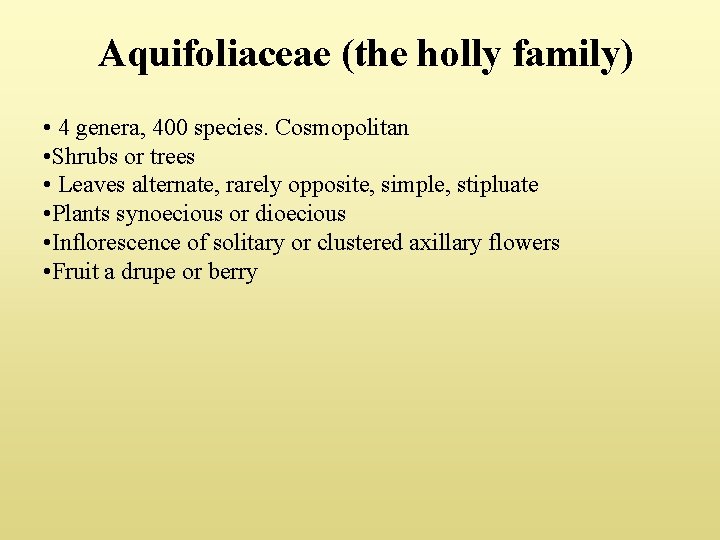 Aquifoliaceae (the holly family)

• 4 genera, 400 species. Cosmopolitan
• Shrubs or trees
• Leaves alternate, rarely opposite, simple, stipluate
• Plants synoecious or dioecious
• Inflorescence of solitary or clustered axillary flowers
• Fruit a drupe or berry